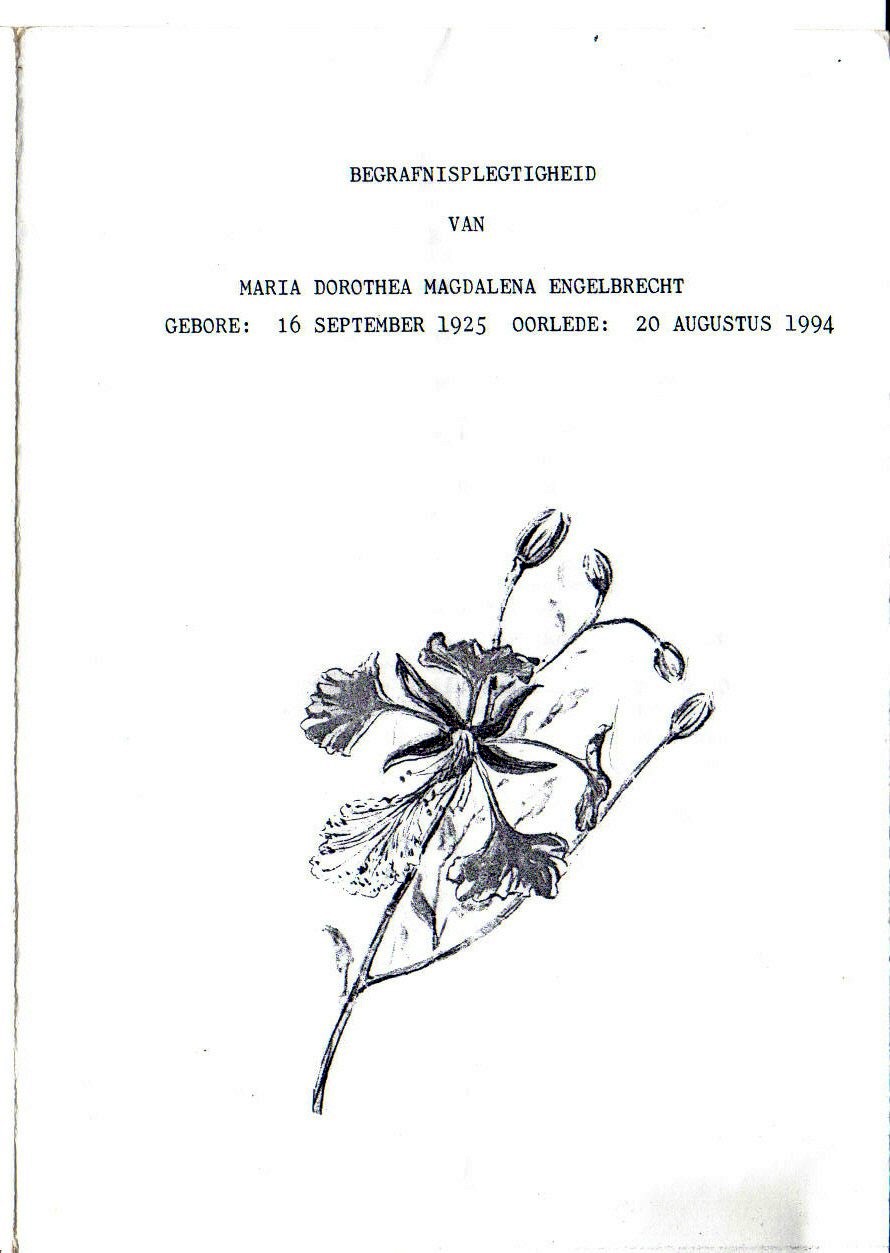 BEGRAFNISPLEGTIGHEID

VAN

MARIA DOROTHEA MAGDALENA ENGELBRECHT

GEBORE: 16 SEPTEMBER 1925 OORLEDE: 20 AUGUSTUS 1994